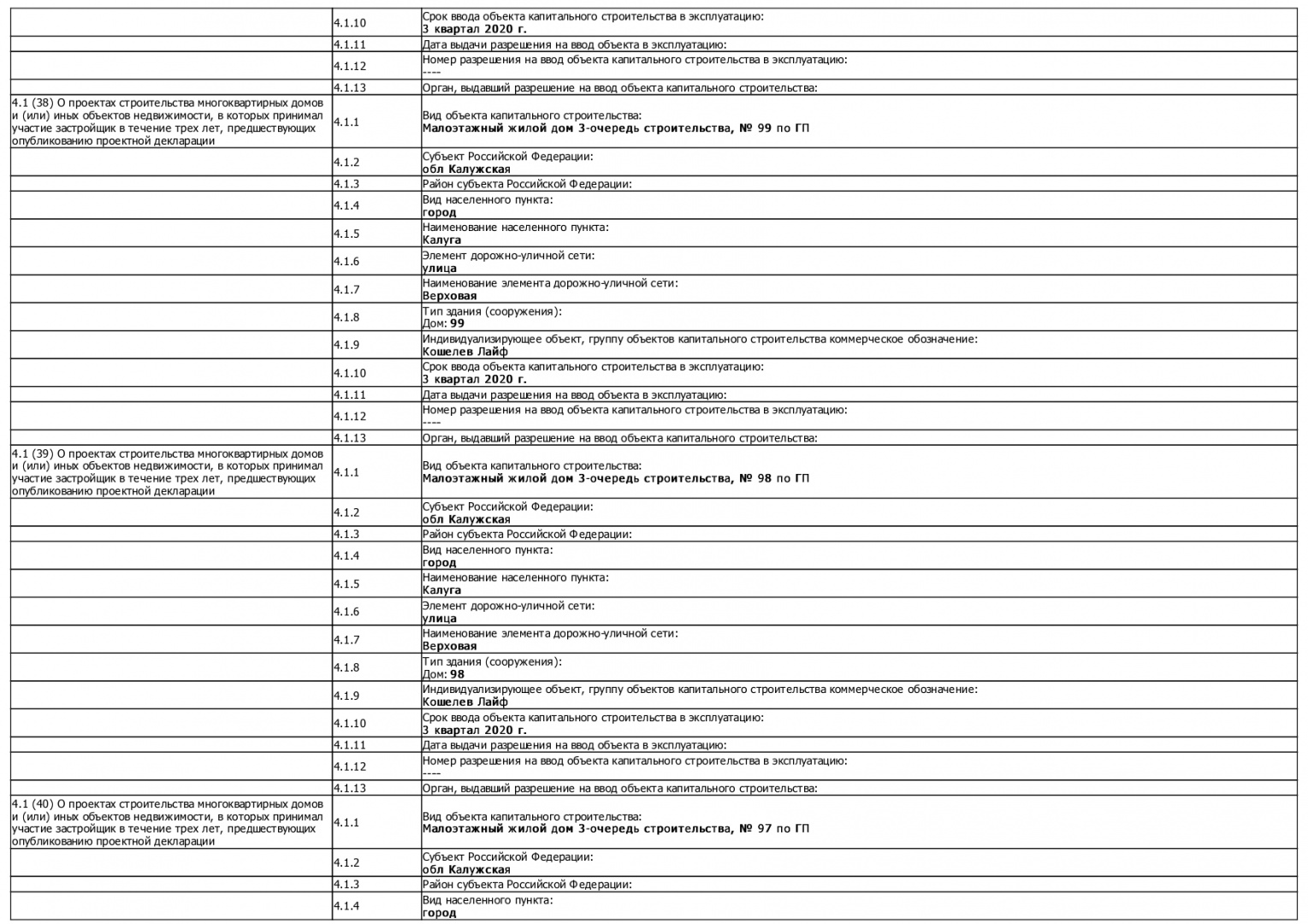 | | | |
|---|---|---|
| | 4.1.10 | Срок ввода объекта капитального строительства в эксплуатацию: **3 квартал 2020 г.** |
| | 4.1.11 | Дата выдачи разрешения на ввод объекта в эксплуатацию: |
| | 4.1.12 | Номер разрешения на ввод объекта капитального строительства в эксплуатацию: ---- |
| | 4.1.13 | Орган, выдавший разрешение на ввод объекта капитального строительства: |
| 4.1 (38) О проектах строительства многоквартирных домов и (или) иных объектов недвижимости, в которых принимал участие застройщик в течение трех лет, предшествующих опубликованию проектной декларации | 4.1.1 | Вид объекта капитального строительства: **Малоэтажный жилой дом 3-очередь строительства, № 99 по ГП** |
| | 4.1.2 | Субъект Российской Федерации: **обл Калужская** |
| | 4.1.3 | Район субъекта Российской Федерации: |
| | 4.1.4 | Вид населенного пункта: **город** |
| | 4.1.5 | Наименование населенного пункта: **Калуга** |
| | 4.1.6 | Элемент дорожно-уличной сети: **улица** |
| | 4.1.7 | Наименование элемента дорожно-уличной сети: **Верховая** |
| | 4.1.8 | Тип здания (сооружения): Дом: **99** |
| | 4.1.9 | Индивидуализирующее объект, группу объектов капитального строительства коммерческое обозначение: **Кошелев Лайф** |
| | 4.1.10 | Срок ввода объекта капитального строительства в эксплуатацию: **3 квартал 2020 г.** |
| | 4.1.11 | Дата выдачи разрешения на ввод объекта в эксплуатацию: |
| | 4.1.12 | Номер разрешения на ввод объекта капитального строительства в эксплуатацию: ---- |
| | 4.1.13 | Орган, выдавший разрешение на ввод объекта капитального строительства: |
| 4.1 (39) О проектах строительства многоквартирных домов и (или) иных объектов недвижимости, в которых принимал участие застройщик в течение трех лет, предшествующих опубликованию проектной декларации | 4.1.1 | Вид объекта капитального строительства: **Малоэтажный жилой дом 3-очередь строительства, № 98 по ГП** |
| | 4.1.2 | Субъект Российской Федерации: **обл Калужская** |
| | 4.1.3 | Район субъекта Российской Федерации: |
| | 4.1.4 | Вид населенного пункта: **город** |
| | 4.1.5 | Наименование населенного пункта: **Калуга** |
| | 4.1.6 | Элемент дорожно-уличной сети: **улица** |
| | 4.1.7 | Наименование элемента дорожно-уличной сети: **Верховая** |
| | 4.1.8 | Тип здания (сооружения): Дом: **98** |
| | 4.1.9 | Индивидуализирующее объект, группу объектов капитального строительства коммерческое обозначение: **Кошелев Лайф** |
| | 4.1.10 | Срок ввода объекта капитального строительства в эксплуатацию: **3 квартал 2020 г.** |
| | 4.1.11 | Дата выдачи разрешения на ввод объекта в эксплуатацию: |
| | 4.1.12 | Номер разрешения на ввод объекта капитального строительства в эксплуатацию: ---- |
| | 4.1.13 | Орган, выдавший разрешение на ввод объекта капитального строительства: |
| 4.1 (40) О проектах строительства многоквартирных домов и (или) иных объектов недвижимости, в которых принимал участие застройщик в течение трех лет, предшествующих опубликованию проектной декларации | 4.1.1 | Вид объекта капитального строительства: **Малоэтажный жилой дом 3-очередь строительства, № 97 по ГП** |
| | 4.1.2 | Субъект Российской Федерации: **обл Калужская** |
| | 4.1.3 | Район субъекта Российской Федерации: |
| | 4.1.4 | Вид населенного пункта: **город** |